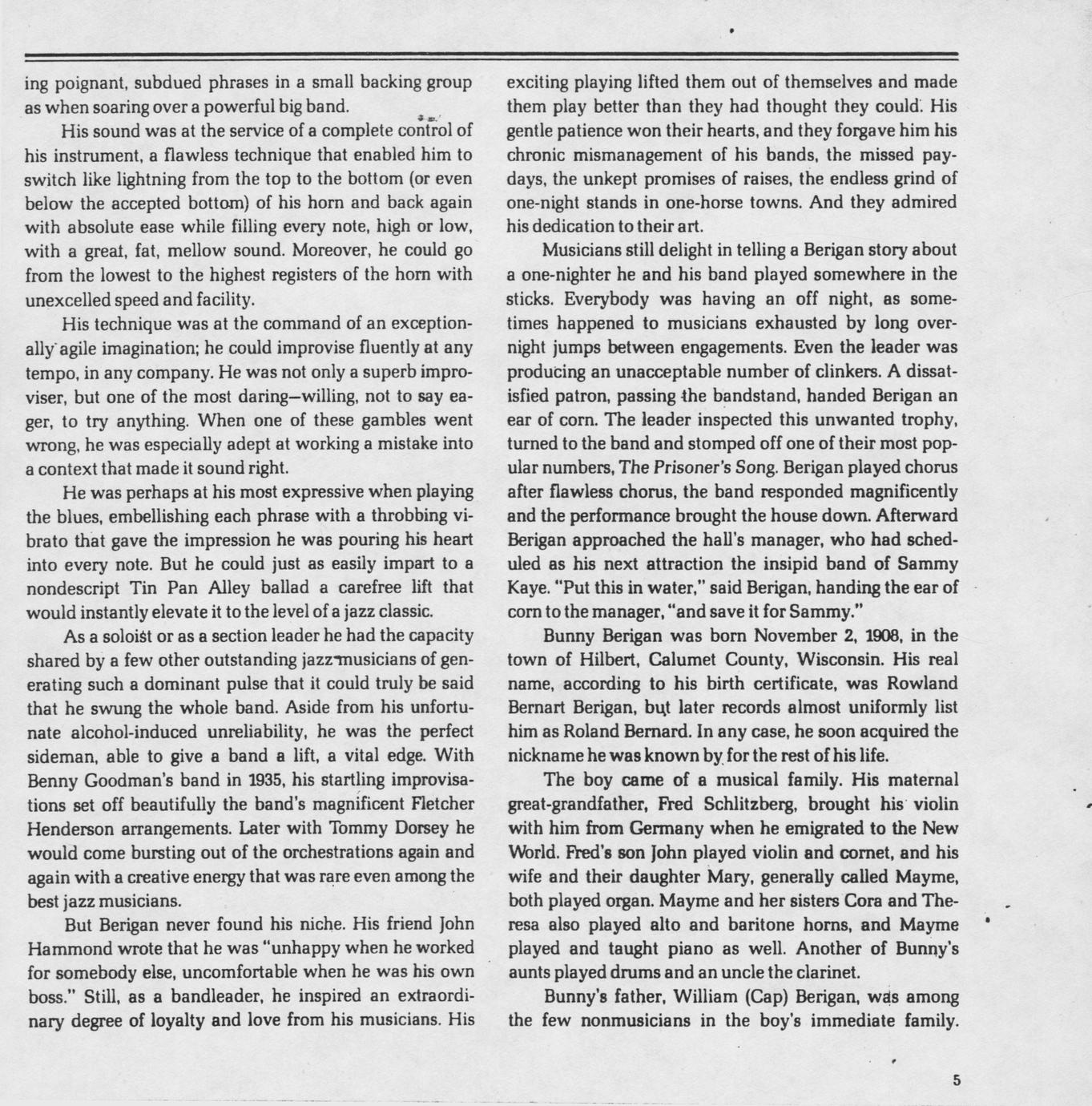 ing poignant, subdued phrases in a small backing group as when soaring over a powerful big band.

His sound was at the service of a complete control of his instrument, a flawless technique that enabled him to switch like lightning from the top to the bottom (or even below the accepted bottom) of his horn and back again with absolute ease while filling every note, high or low, with a great, fat, mellow sound. Moreover, he could go from the lowest to the highest registers of the horn with unexcelled speed and facility.

His technique was at the command of an exceptionally agile imagination; he could improvise fluently at any tempo, in any company. He was not only a superb improviser, but one of the most daring—willing, not to say eager, to try anything. When one of these gambles went wrong, he was especially adept at working a mistake into a context that made it sound right.

He was perhaps at his most expressive when playing the blues, embellishing each phrase with a throbbing vibrato that gave the impression he was pouring his heart into every note. But he could just as easily impart to a nondescript Tin Pan Alley ballad a carefree lift that would instantly elevate it to the level of a jazz classic.

As a soloist or as a section leader he had the capacity shared by a few other outstanding jazz musicians of generating such a dominant pulse that it could truly be said that he swung the whole band. Aside from his unfortunate alcohol-induced unreliability, he was the perfect sideman, able to give a band a lift, a vital edge. With Benny Goodman's band in 1935, his startling improvisations set off beautifully the band's magnificent Fletcher Henderson arrangements. Later with Tommy Dorsey he would come bursting out of the orchestrations again and again with a creative energy that was rare even among the best jazz musicians.

But Berigan never found his niche. His friend John Hammond wrote that he was "unhappy when he worked for somebody else, uncomfortable when he was his own boss." Still, as a bandleader, he inspired an extraordinary degree of loyalty and love from his musicians. His exciting playing lifted them out of themselves and made them play better than they had thought they could. His gentle patience won their hearts, and they forgave him his chronic mismanagement of his bands, the missed paydays, the unkept promises of raises, the endless grind of one-night stands in one-horse towns. And they admired his dedication to their art.

Musicians still delight in telling a Berigan story about a one-nighter he and his band played somewhere in the sticks. Everybody was having an off night, as sometimes happened to musicians exhausted by long overnight jumps between engagements. Even the leader was producing an unacceptable number of clinkers. A dissatisfied patron, passing the bandstand, handed Berigan an ear of corn. The leader inspected this unwanted trophy, turned to the band and stomped off one of their most popular numbers, The Prisoner's Song. Berigan played chorus after flawless chorus, the band responded magnificently and the performance brought the house down. Afterward Berigan approached the hall's manager, who had scheduled as his next attraction the insipid band of Sammy Kaye. "Put this in water," said Berigan, handing the ear of corn to the manager, "and save it for Sammy."

Bunny Berigan was born November 2, 1908, in the town of Hilbert, Calumet County, Wisconsin. His real name, according to his birth certificate, was Rowland Bernart Berigan, but later records almost uniformly list him as Roland Bernard. In any case, he soon acquired the nickname he was known by for the rest of his life.

The boy came of a musical family. His maternal great-grandfather, Fred Schlitzberg, brought his violin with him from Germany when he emigrated to the New World. Fred's son John played violin and cornet, and his wife and their daughter Mary, generally called Mayme, both played organ. Mayme and her sisters Cora and Theresa also played alto and baritone horns, and Mayme played and taught piano as well. Another of Bunny's aunts played drums and an uncle the clarinet.

Bunny's father, William (Cap) Berigan, was among the few nonmusicians in the boy's immediate family.

5